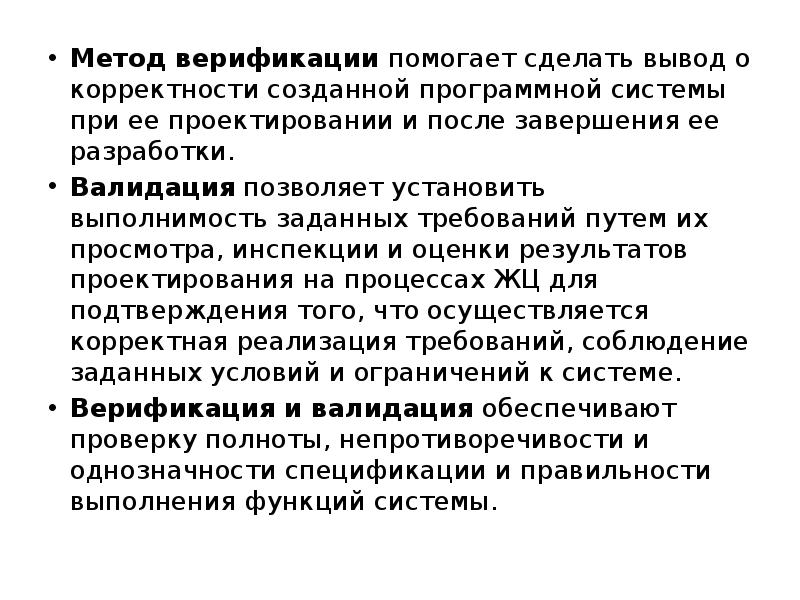 • Метод верификации помогает сделать вывод о корректности созданной программной системы при ее проектировании и после завершения ее разработки.

• Валидация позволяет установить выполнимость заданных требований путем их просмотра, инспекции и оценки результатов проектирования на процессах ЖЦ для подтверждения того, что осуществляется корректная реализация требований, соблюдение заданных условий и ограничений к системе.

• Верификация и валидация обеспечивают проверку полноты, непротиворечивости и однозначности спецификации и правильности выполнения функций системы.